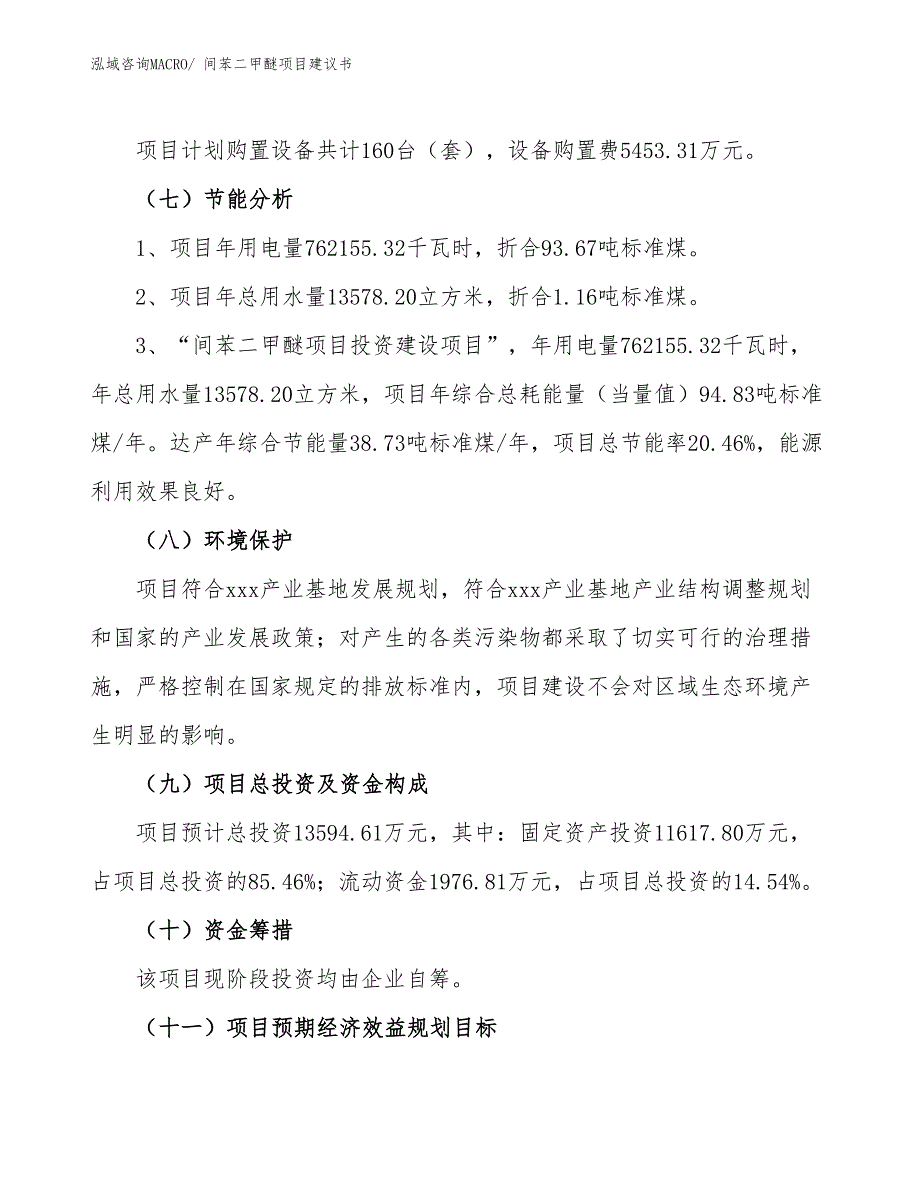 泓域咨询MACRO/ 间苯二甲醚项目建议书

项目计划购置设备共计160台（套），设备购置费5453.31万元。

（七）节能分析

1、项目年用电量762155.32千瓦时，折合93.67吨标准煤。

2、项目年总用水量13578.20立方米，折合1.16吨标准煤。

3、“间苯二甲醚项目投资建设项目”，年用电量762155.32千瓦时，年总用水量13578.20立方米，项目年综合总耗能量（当量值）94.83吨标准煤/年。达产年综合节能量38.73吨标准煤/年，项目总节能率20.46%，能源利用效果良好。

（八）环境保护

项目符合xxx产业基地发展规划，符合xxx产业基地产业结构调整规划和国家的产业发展政策；对产生的各类污染物都采取了切实可行的治理措施，严格控制在国家规定的排放标准内，项目建设不会对区域生态环境产生明显的影响。

（九）项目总投资及资金构成

项目预计总投资13594.61万元，其中：固定资产投资11617.80万元，占项目总投资的85.46%；流动资金1976.81万元，占项目总投资的14.54%。

（十）资金筹措

该项目现阶段投资均由企业自筹。

（十一）项目预期经济效益规划目标